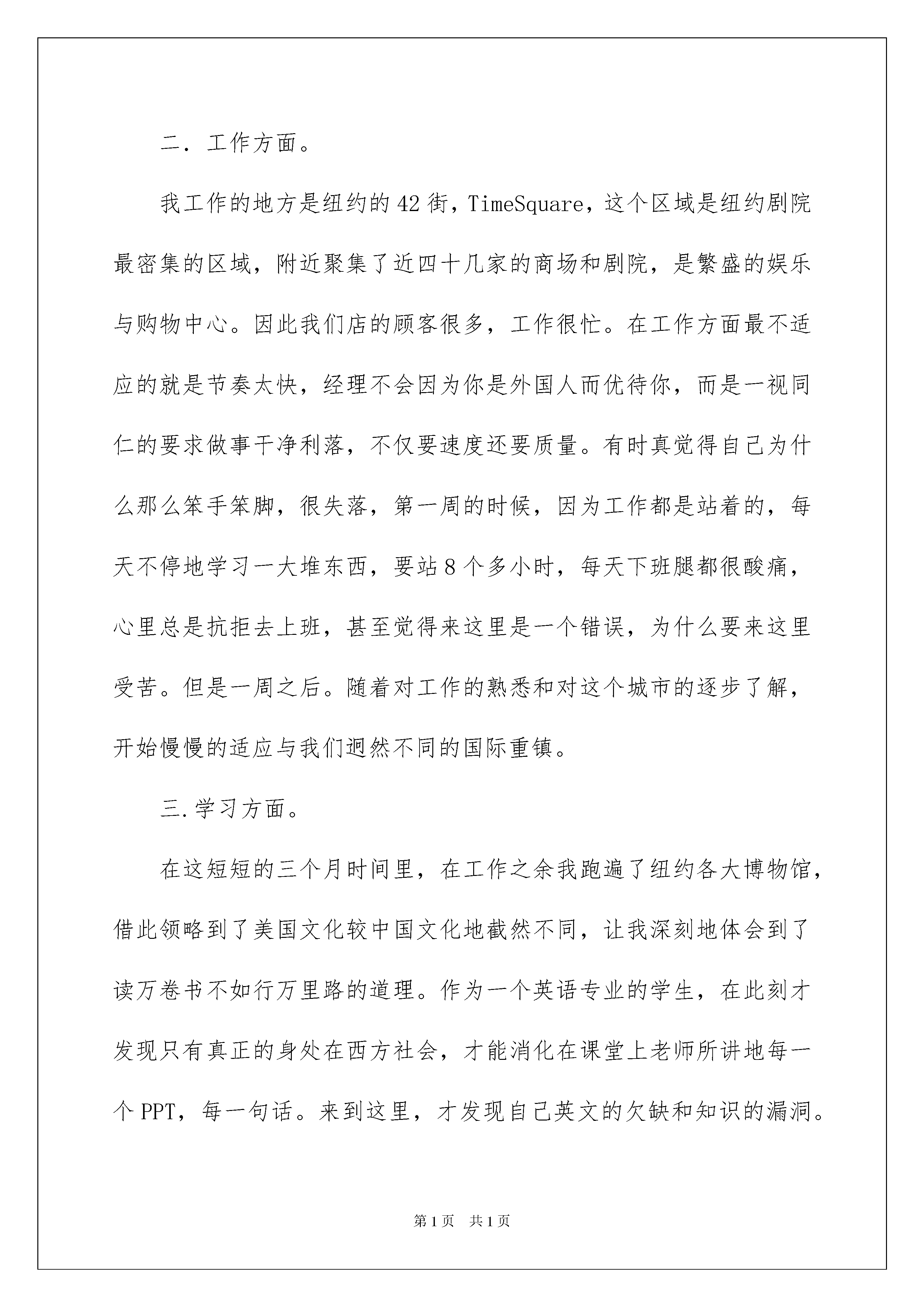 二．工作方面。

我工作的地方是纽约的42街，TimeSquare，这个区域是纽约剧院最密集的区域，附近聚集了近四十几家的商场和剧院，是繁盛的娱乐与购物中心。因此我们店的顾客很多，工作很忙。在工作方面最不适应的就是节奏太快，经理不会因为你是外国人而优待你，而是一视同仁的要求做事干净利落，不仅要速度还要质量。有时真觉得自己为什么那么笨手笨脚，很失落，第一周的时候，因为工作都是站着的，每天不停地学习一大堆东西，要站8个多小时，每天下班腿都很酸痛，心里总是抗拒去上班，甚至觉得来这里是一个错误，为什么要来这里受苦。但是一周之后。随着对工作的熟悉和对这个城市的逐步了解，开始慢慢的适应与我们迥然不同的国际重镇。

三.学习方面。

在这短短的三个月时间里，在工作之余我跑遍了纽约各大博物馆，借此领略到了美国文化较中国文化地截然不同，让我深刻地体会到了读万卷书不如行万里路的道理。作为一个英语专业的学生，在此刻才发现只有真正的身处在西方社会，才能消化在课堂上老师所讲地每一个PPT，每一句话。来到这里，才发现自己英文的欠缺和知识的漏洞。

第1页 共1页